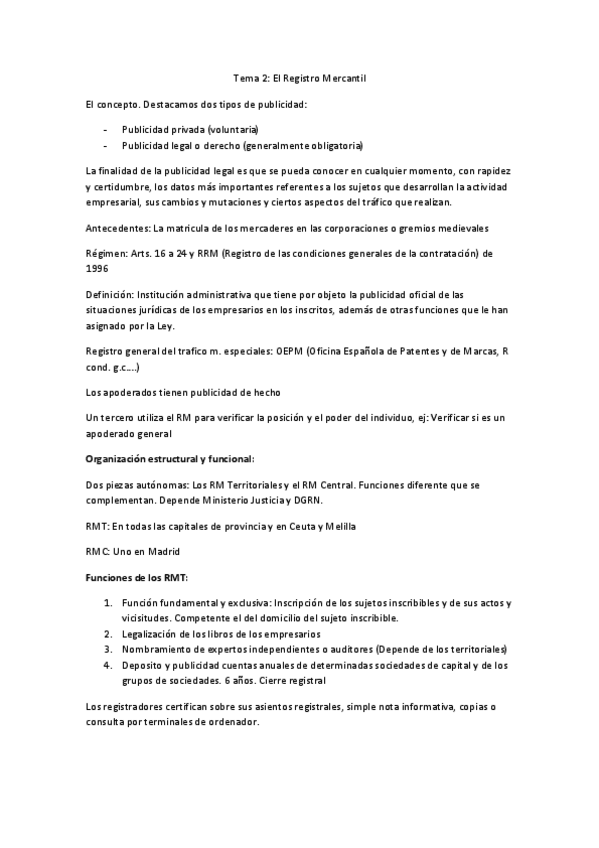 Tema 2: El Registro Mercantil

El concepto. Destacamos dos tipos de publicidad:

- Publicidad privada (voluntaria)
- Publicidad legal o derecho (generalmente obligatoria)

La finalidad de la publicidad legal es que se pueda conocer en cualquier momento, con rapidez y certidumbre, los datos más importantes referentes a los sujetos que desarrollan la actividad empresarial, sus cambios y mutaciones y ciertos aspectos del tráfico que realizan.

Antecedentes: La matricula de los mercaderes en las corporaciones o gremios medievales

Régimen: Arts. 16 a 24 y RRM (Registro de las condiciones generales de la contratación) de 1996

Definición: Institución administrativa que tiene por objeto la publicidad oficial de las situaciones jurídicas de los empresarios en los inscritos, además de otras funciones que le han asignado por la Ley.

Registro general del trafico m. especiales: OEPM (Oficina Española de Patentes y de Marcas, R cond. g.c....)

Los apoderados tienen publicidad de hecho

Un tercero utiliza el RM para verificar la posición y el poder del individuo, ej: Verificar si es un apoderado general

Organización estructural y funcional:

Dos piezas autónomas: Los RM Territoriales y el RM Central. Funciones diferente que se complementan. Depende Ministerio Justicia y DGRN.

RMT: En todas las capitales de provincia y en Ceuta y Melilla

RMC: Uno en Madrid

Funciones de los RMT:

1. Función fundamental y exclusiva: Inscripción de los sujetos inscribibles y de sus actos y vicisitudes. Competente el del domicilio del sujeto inscribible.
2. Legalización de los libros de los empresarios
3. Nombramiento de expertos independientes o auditores (Depende de los territoriales)
4. Deposito y publicidad cuentas anuales de determinadas sociedades de capital y de los grupos de sociedades. 6 años. Cierre registral

Los registradores certifican sobre sus asientos registrales, simple nota informativa, copias o consulta por terminales de ordenador.